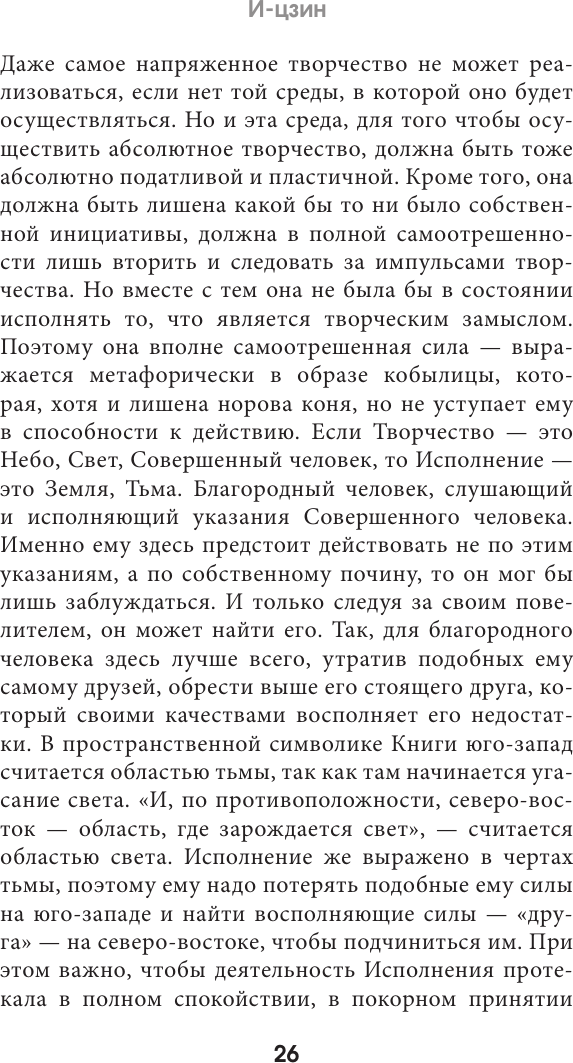 И-цзин

Даже самое напряженное творчество не может реализоваться, если нет той среды, в которой оно будет осуществляться. Но и эта среда, для того чтобы осуществить абсолютное творчество, должна быть тоже абсолютно податливой и пластичной. Кроме того, она должна быть лишена какой бы то ни было собственной инициативы, должна в полной самоотрешенности лишь вторить и следовать за импульсами творчества. Но вместе с тем она не была бы в состоянии исполнять то, что является творческим замыслом. Поэтому она вполне самоотрешенная сила — выражается метафорически в образе кобылицы, которая, хотя и лишена норова коня, но не уступает ему в способности к действию. Если Творчество — это Небо, Свет, Совершенный человек, то Исполнение — это Земля, Тьма. Благородный человек, слушающий и исполняющий указания Совершенного человека. Именно ему здесь предстоит действовать не по этим указаниям, а по собственному почину, то он мог бы лишь заблуждаться. И только следуя за своим повелителем, он может найти его. Так, для благородного человека здесь лучше всего, утратив подобных ему самому друзей, обрести выше его стоящего друга, который своими качествами восполняет его недостатки. В пространственной символике Книги юго-запад считается областью тьмы, так как там начинается угасание света. «И, по противоположности, северо-восток — область, где зарождается свет», — считается областью света. Исполнение же выражено в чертах тьмы, поэтому ему надо потерять подобные ему силы на юго-западе и найти восполняющие силы — «друга» — на северо-востоке, чтобы подчиниться им. При этом важно, чтобы деятельность Исполнения протекала в полном спокойствии, в покорном принятии

26